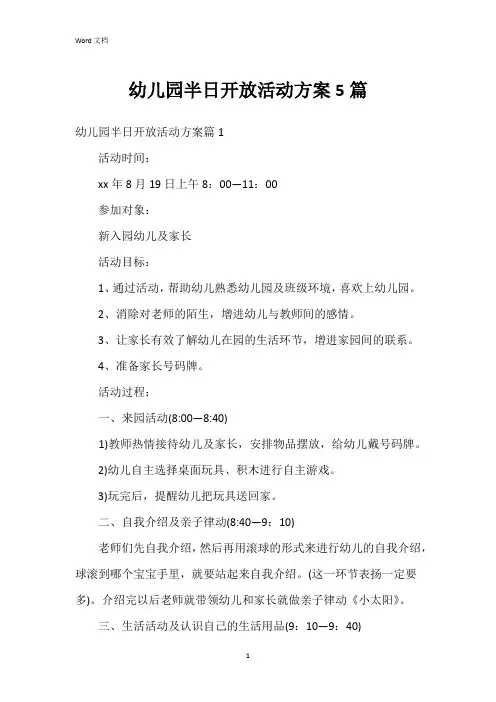 Word 文档

幼儿园半日开放活动方案 5 篇

幼儿园半日开放活动方案篇 1

活动时间：

xx 年 8 月 19 日上午 8：00—11：00

参加对象：

新入园幼儿及家长

活动目标：

1、通过活动，帮助幼儿熟悉幼儿园及班级环境，喜欢上幼儿园。

2、消除对老师的陌生，增进幼儿与教师间的感情。

3、让家长有效了解幼儿在园的生活环节，增进家园间的联系。

4、准备家长号码牌。

活动过程：

一、来园活动(8:00—8:40)

1)教师热情接待幼儿及家长，安排物品摆放，给幼儿戴号码牌。

2)幼儿自主选择桌面玩具、积木进行自主游戏。

3)玩完后，提醒幼儿把玩具送回家。

二、自我介绍及亲子律动(8:40—9：10)

老师们先自我介绍，然后再用滚球的形式来进行幼儿的自我介绍，球滚到哪个宝宝手里，就要站起来自我介绍。(这一环节表扬一定要多)。介绍完以后老师就带领幼儿和家长就做亲子律动《小太阳》。

三、生活活动及认识自己的生活用品(9：10—9：40)

1